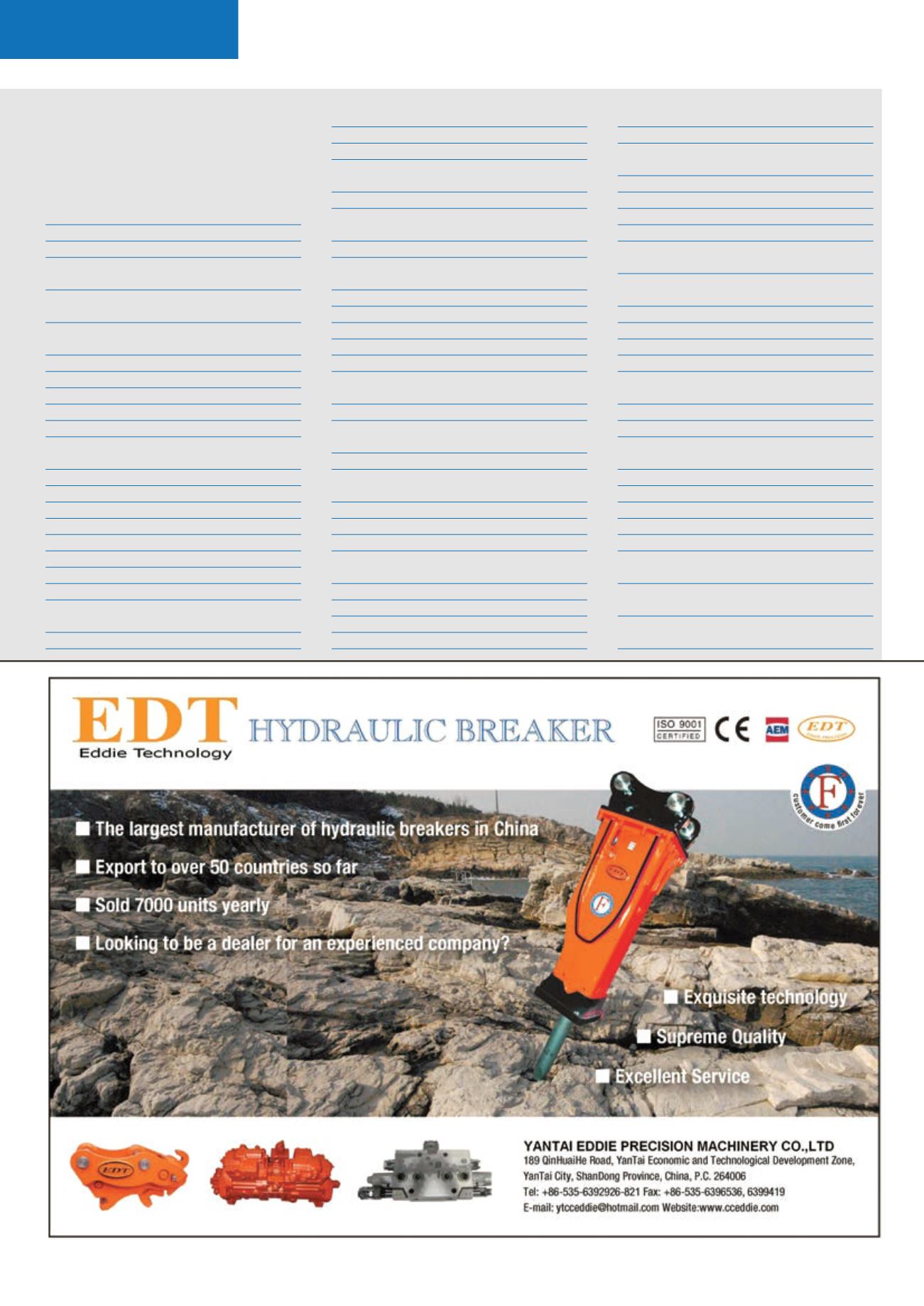 EDT
Eddie Technology
HYDRAULIC BREAKER

ISO 9001
CERTIFIED
CE
AEM
EDT

customer come first forever

■ The largest manufacturer of hydraulic breakers in China
■ Export to over 50 countries so far
■ Sold 7000 units yearly
■ Looking to be a dealer for an experienced company?

■ Exquisite technology
■ Supreme Quality
■ Excellent Service

YANTAI EDDIE PRECISION MACHINERY CO.,LTD
189 QinHuaiHe Road, YanTai Economic and Technological Development Zone,
YanTai City, ShanDong Province, China, P.C. 264006
Tel: +86-535-6392926-821 Fax: +86-535-6396536, 6399419
E-mail: ytcceddie@hotmail.com Website:www.cceddie.com